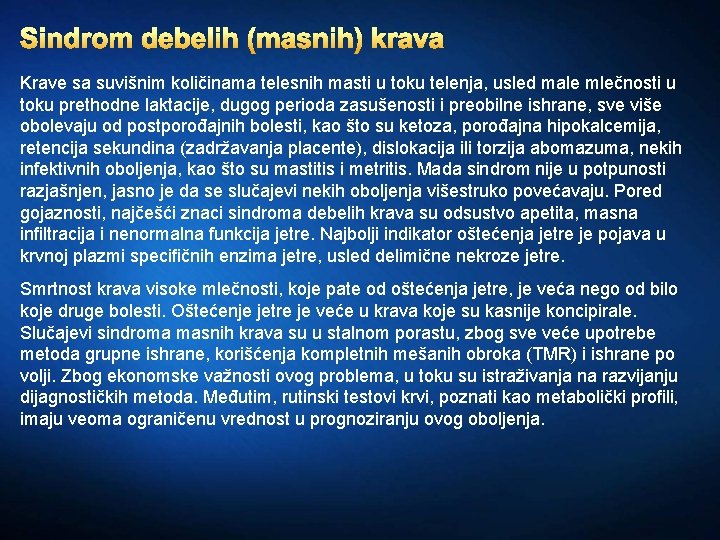 Sindrom debelih (masnih) krava

Krave sa suvišnim količinama telesnih masti u toku telenja, usled male mlečnosti u toku prethodne laktacije, dugog perioda zasušenosti i preobilne ishrane, sve više obolevaju od postporođajnih bolesti, kao što su ketoza, porođajna hipokalcemija, retencija sekundina (zadržavanja placente), dislokacija ili torzija abomazuma, nekih infektivnih oboljenja, kao što su mastitis i metritis. Mada sindrom nije u potpunosti razjašnjen, jasno je da se slučajevi nekih oboljenja višestruko povećavaju. Pored gojaznosti, najčešći znaci sindroma debelih krava su odsustvo apetita, masna infiltracija i nenormalna funkcija jetre. Najbolji indikator oštećenja jetre je pojava u krvnoj plazmi specifičnih enzima jetre, usled delimične nekroze jetre.

Smrtnost krava visoke mlečnosti, koje pate od oštećenja jetre, je veća nego od bilo koje druge bolesti. Oštećenje jetre je veće u krava koje su kasnije koncipirale. Slučajevi sindroma masnih krava su u stalnom porastu, zbog sve veće upotrebe metoda grupne ishrane, korišćenja kompletnih mešanih obroka (TMR) i ishrane po volji. Zbog ekonomske važnosti ovog problema, u toku su istraživanja na razvijanju dijagnostičkih metoda. Međutim, rutinski testovi krvi, poznati kao metabolički profili, imaju veoma ograničenu vrednost u prognoziranju ovog oboljenja.